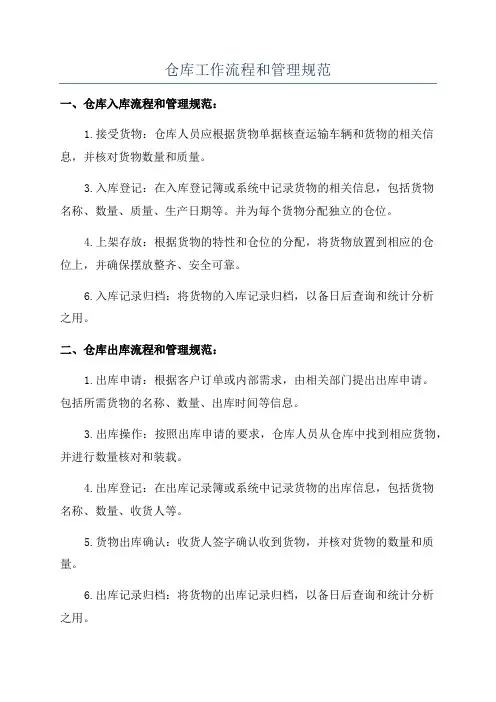 仓库工作流程和管理规范

一、仓库入库流程和管理规范：

1.接受货物：仓库人员应根据货物单据核查运输车辆和货物的相关信息，并核对货物数量和质量。

3.入库登记：在入库登记簿或系统中记录货物的相关信息，包括货物名称、数量、质量、生产日期等。并为每个货物分配独立的仓位。

4.上架存放：根据货物的特性和仓位的分配，将货物放置到相应的仓位上，并确保摆放整齐、安全可靠。

6.入库记录归档：将货物的入库记录归档，以备日后查询和统计分析之用。

二、仓库出库流程和管理规范：

1.出库申请：根据客户订单或内部需求，由相关部门提出出库申请。包括所需货物的名称、数量、出库时间等信息。

3.出库操作：按照出库申请的要求，仓库人员从仓库中找到相应货物，并进行数量核对和装载。

4.出库登记：在出库记录簿或系统中记录货物的出库信息，包括货物名称、数量、收货人等。

5.货物出库确认：收货人签字确认收到货物，并核对货物的数量和质量。

6.出库记录归档：将货物的出库记录归档，以备日后查询和统计分析之用。